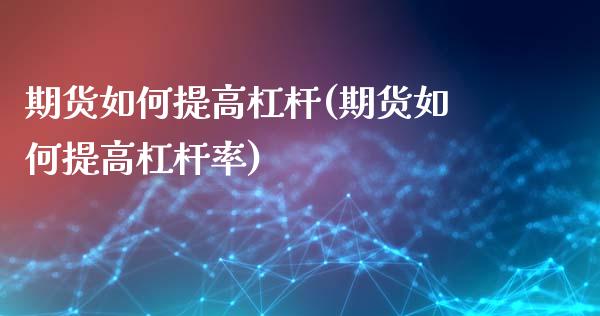 期货如何提高杠杆(期货如何提高杠杆率)